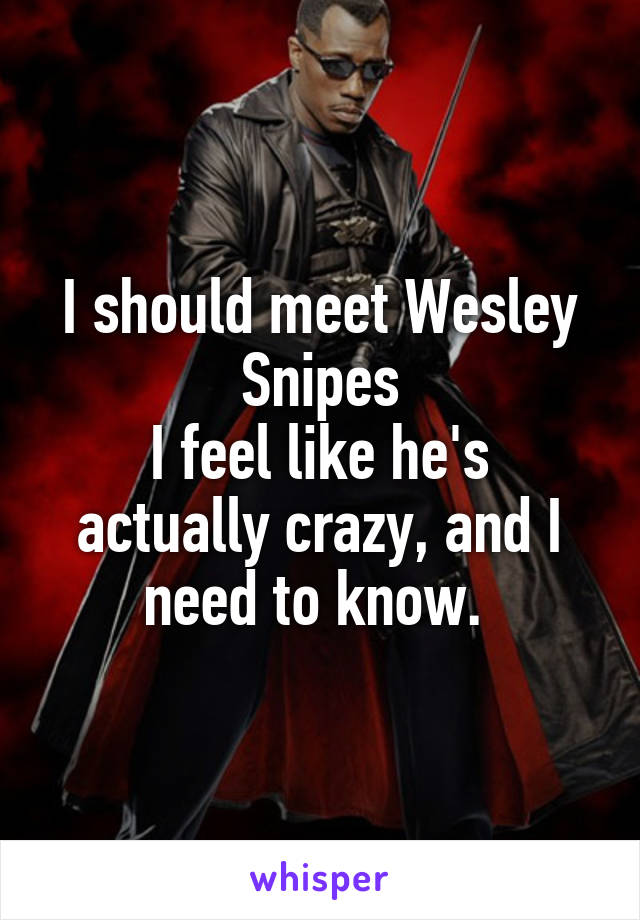 I should meet Wesley Snipes
I feel like he's actually crazy, and I need to know.

whisper